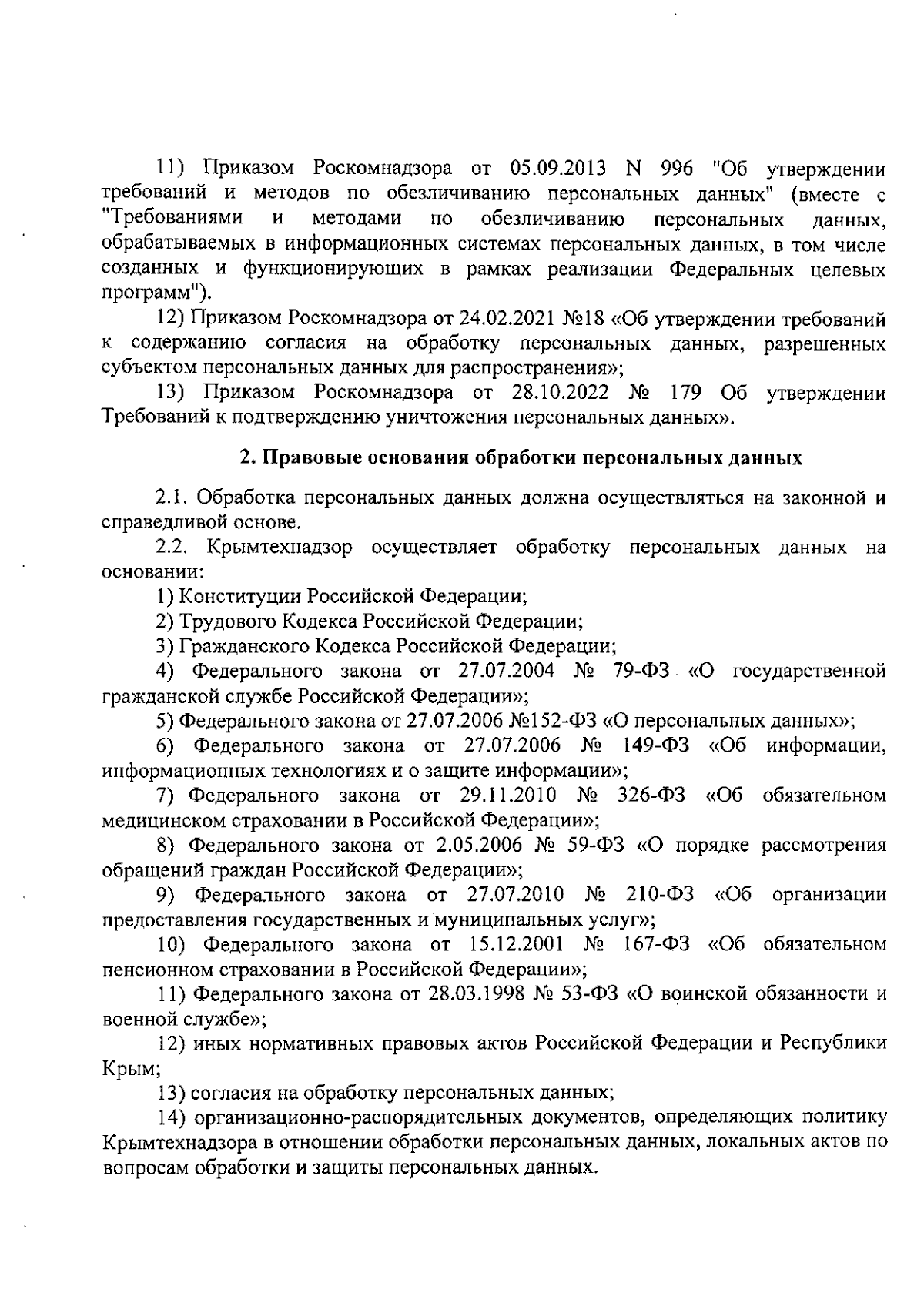 11) Приказом Роскомнадзора от 05.09.2013 N 996 "Об утверждении требований и методов по обезличиванию персональных данных" (вместе с "Требованиями и методами по обезличиванию персональных данных, обрабатываемых в информационных системах персональных данных, в том числе созданных и функционирующих в рамках реализации Федеральных целевых программ").

12) Приказом Роскомнадзора от 24.02.2021 №18 «Об утверждении требований к содержанию согласия на обработку персональных данных, разрешенных субъектом персональных данных для распространения»;

13) Приказом Роскомнадзора от 28.10.2022 № 179 Об утверждении Требований к подтверждению уничтожения персональных данных».

2. Правовые основания обработки персональных данных

2.1. Обработка персональных данных должна осуществляться на законной и справедливой основе.

2.2. Крымтехнадзор осуществляет обработку персональных данных на основании:

1) Конституции Российской Федерации;

2) Трудового Кодекса Российской Федерации;

3) Гражданского Кодекса Российской Федерации;

4) Федерального закона от 27.07.2004 № 79-ФЗ «О государственной гражданской службе Российской Федерации»;

5) Федерального закона от 27.07.2006 №152-ФЗ «О персональных данных»;

6) Федерального закона от 27.07.2006 № 149-ФЗ «Об информации, информационных технологиях и о защите информации»;

7) Федерального закона от 29.11.2010 № 326-ФЗ «Об обязательном медицинском страховании в Российской Федерации»;

8) Федерального закона от 2.05.2006 № 59-ФЗ «О порядке рассмотрения обращений граждан Российской Федерации»;

9) Федерального закона от 27.07.2010 № 210-ФЗ «Об организации предоставления государственных и муниципальных услуг»;

10) Федерального закона от 15.12.2001 № 167-ФЗ «Об обязательном пенсионном страховании в Российской Федерации»;

11) Федерального закона от 28.03.1998 № 53-ФЗ «О воинской обязанности и военной службе»;

12) иных нормативных правовых актов Российской Федерации и Республики Крым;

13) согласия на обработку персональных данных;

14) организационно-распорядительных документов, определяющих политику Крымтехнадзора в отношении обработки персональных данных, локальных актов по вопросам обработки и защиты персональных данных.